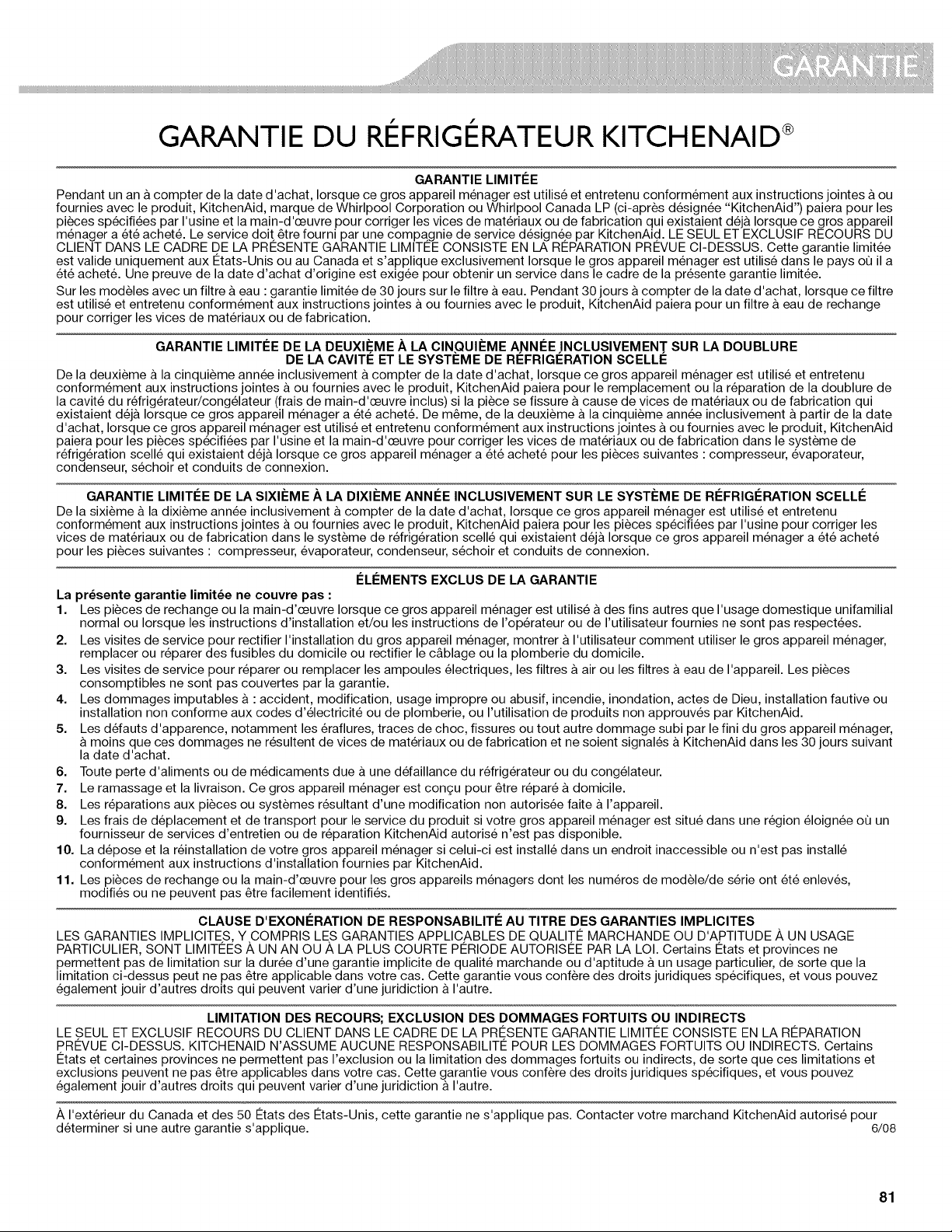 GARANTIE

GARANTIE DU RÉFRIGÉRATEUR KITCHENAID®

GARANTIE LIMITÉE

Pendant un an à compter de la date d'achat, lorsque ce gros appareil ménager est utilisé et entretenu conformément aux instructions jointes à ou fournies avec le produit, KitchenAid, marque de Whirlpool Corporation ou Whirlpool Canada LP (ci-après désignée "KitchenAid") paiera pour les pièces spécifiées par l'usine et la main-d'œuvre pour corriger les vices de matériaux ou de fabrication qui existaient déjà lorsque ce gros appareil ménager a été acheté. Le service doit être fourni par une compagnie de service désignée par KitchenAid. LE SEUL ET EXCLUSIF RECOURS DU CLIENT DANS LE CADRE DE LA PRÉSENTE GARANTIE LIMITÉE CONSISTE EN LA RÉPARATION PRÉVUE CI-DESSUS. Cette garantie limitée est valide uniquement aux États-Unis ou au Canada et s'applique exclusivement lorsque le gros appareil ménager est utilisé dans le pays où il a été acheté. Une preuve de la date d'achat d'origine est exigée pour obtenir un service dans le cadre de la présente garantie limitée.

Sur les modèles avec un filtre à eau : garantie limitée de 30 jours sur le filtre à eau. Pendant 30 jours à compter de la date d'achat, lorsque ce filtre est utilisé et entretenu conformément aux instructions jointes à ou fournies avec le produit, KitchenAid paiera pour un filtre à eau de rechange pour corriger les vices de matériaux ou de fabrication.

GARANTIE LIMITÉE DE LA DEUXIÈME À LA CINQUIÈME ANNÉE INCLUSIVEMENT SUR LA DOUBLURE DE LA CAVITÉ ET LE SYSTÈME DE RÉFRIGÉRATION SCELLÉ

De la deuxième à la cinquième année inclusivement à compter de la date d'achat, lorsque ce gros appareil ménager est utilisé et entretenu conformément aux instructions jointes à ou fournies avec le produit, KitchenAid paiera pour le remplacement ou la réparation de la doublure de la cavité du réfrigérateur/congélateur (frais de main-d'œuvre inclus) si la pièce se fissure à cause de vices de matériaux ou de fabrication qui existaient déjà lorsque ce gros appareil ménager a été acheté. De même, de la deuxième à la cinquième année inclusivement à partir de la date d'achat, lorsque ce gros appareil ménager est utilisé et entretenu conformément aux instructions jointes à ou fournies avec le produit, KitchenAid paiera pour les pièces spécifiées par l'usine et la main-d'œuvre pour corriger les vices de matériaux ou de fabrication dans le système de réfrigération scellé qui existaient déjà lorsque ce gros appareil ménager a été acheté pour les pièces suivantes : compresseur, évaporateur, condenseur, séchoir et conduits de connexion.

GARANTIE LIMITÉE DE LA SIXIÈME À LA DIXIÈME ANNÉE INCLUSIVEMENT SUR LE SYSTÈME DE RÉFRIGÉRATION SCELLÉ

De la sixième à la dixième année inclusivement à compter de la date d'achat, lorsque ce gros appareil ménager est utilisé et entretenu conformément aux instructions jointes à ou fournies avec le produit, KitchenAid paiera pour les pièces spécifiées par l'usine pour corriger les vices de matériaux ou de fabrication dans le système de réfrigération scellé qui existaient déjà lorsque ce gros appareil ménager a été acheté pour les pièces suivantes : compresseur, évaporateur, condenseur, séchoir et conduits de connexion.

ÉLÉMENTS EXCLUS DE LA GARANTIE

La présente garantie limitée ne couvre pas :
1. Les pièces de rechange ou la main-d'œuvre lorsque ce gros appareil ménager est utilisé à des fins autres que l'usage domestique unifamilial normal ou lorsque les instructions d'installation et/ou les instructions de l'opérateur ou de l'utilisateur fournies ne sont pas respectées.
2. Les visites de service pour rectifier l'installation du gros appareil ménager, montrer à l'utilisateur comment utiliser le gros appareil ménager, remplacer ou réparer des fusibles du domicile ou rectifier le câblage ou la plomberie du domicile.
3. Les visites de service pour réparer ou remplacer les ampoules électriques, les filtres à air ou les filtres à eau de l'appareil. Les pièces consomptibles ne sont pas couvertes par la garantie.
4. Les dommages imputables à : accident, modification, usage impropre ou abusif, incendie, inondation, actes de Dieu, installation fautive ou installation non conforme aux codes d'électricité ou de plomberie, ou l'utilisation de produits non approuvés par KitchenAid.
5. Les défauts d'apparence, notamment les éraflures, traces de choc, fissures ou tout autre dommage subi par le fini du gros appareil ménager, à moins que ces dommages ne résultent de vices de matériaux ou de fabrication et ne soient signalés à KitchenAid dans les 30 jours suivant la date d'achat.
6. Toute perte d'aliments ou de médicaments due à une défaillance du réfrigérateur ou du congélateur.
7. Le ramassage et la livraison. Ce gros appareil ménager est conçu pour être réparé à domicile.
8. Les réparations aux pièces ou systèmes résultant d'une modification non autorisée faite à l'appareil.
9. Les frais de déplacement et de transport pour le service du produit si votre gros appareil ménager est situé dans une région éloignée où un fournisseur de services d'entretien ou de réparation KitchenAid autorisé n'est pas disponible.
10. La dépose et la réinstallation de votre gros appareil ménager si celui-ci est installé dans un endroit inaccessible ou n'est pas installé conformément aux instructions d'installation fournies par KitchenAid.
11. Les pièces de rechange ou la main-d'œuvre pour les gros appareils ménagers dont les numéros de modèle/de série ont été enlevés, modifiés ou ne peuvent pas être facilement identifiés.

CLAUSE D'EXONÉRATION DE RESPONSABILITÉ AU TITRE DES GARANTIES IMPLICITES

LES GARANTIES IMPLICITES, Y COMPRIS LES GARANTIES APPLICABLES DE QUALITÉ MARCHANDE OU D'APTITUDE À UN USAGE PARTICULIER, SONT LIMITÉES À UN AN OU À LA PLUS COURTE PÉRIODE AUTORISÉE PAR LA LOI. Certains États et provinces ne permettent pas de limitation sur la durée d'une garantie implicite de qualité marchande ou d'aptitude à un usage particulier, de sorte que la limitation ci-dessus peut ne pas être applicable dans votre cas. Cette garantie vous confère des droits juridiques spécifiques, et vous pouvez également jouir d'autres droits qui peuvent varier d'une juridiction à l'autre.

LIMITATION DES RECOURS; EXCLUSION DES DOMMAGES FORTUITS OU INDIRECTS

LE SEUL ET EXCLUSIF RECOURS DU CLIENT DANS LE CADRE DE LA PRÉSENTE GARANTIE LIMITÉE CONSISTE EN LA RÉPARATION PRÉVUE CI-DESSUS. KITCHENAID N'ASSUME AUCUNE RESPONSABILITÉ POUR LES DOMMAGES FORTUITS OU INDIRECTS. Certains États et certaines provinces ne permettent pas l'exclusion ou la limitation des dommages fortuits ou indirects, de sorte que ces limitations et exclusions peuvent ne pas être applicables dans votre cas. Cette garantie vous confère des droits juridiques spécifiques, et vous pouvez également jouir d'autres droits qui peuvent varier d'une juridiction à l'autre.

À l'extérieur du Canada et des 50 États des États-Unis, cette garantie ne s'applique pas. Contacter votre marchand KitchenAid autorisé pour déterminer si une autre garantie s'applique. 6/08

81